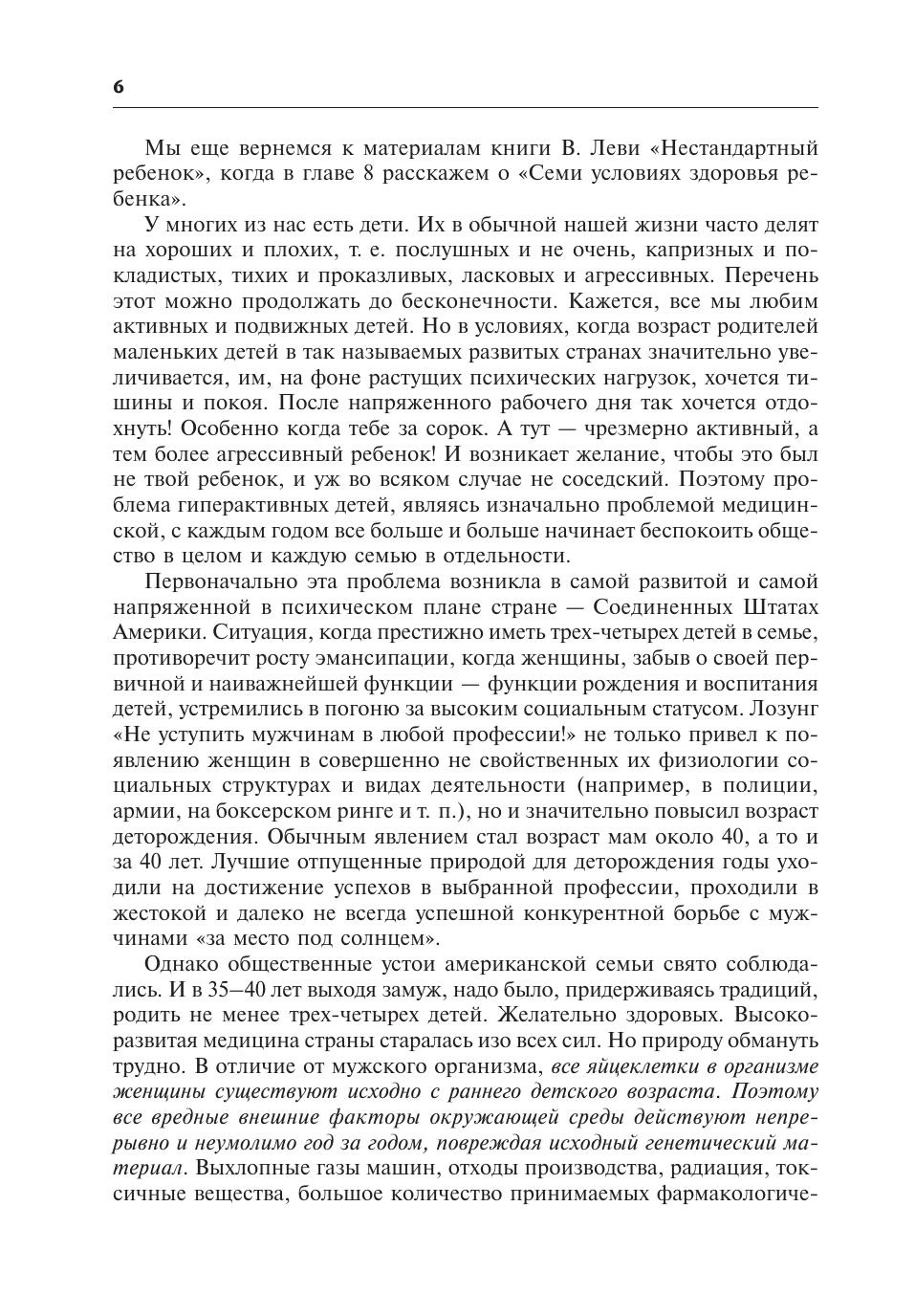 6

Мы еще вернемся к материалам книги В. Леви «Нестандартный ребенок», когда в главе 8 расскажем о «Семи условиях здоровья ребенка».

У многих из нас есть дети. Их в обычной нашей жизни часто делят на хороших и плохих, т. е. послушных и не очень, капризных и покладистых, тихих и проказливых, ласковых и агрессивных. Перечень этот можно продолжать до бесконечности. Кажется, все мы любим активных и подвижных детей. Но в условиях, когда возраст родителей маленьких детей в так называемых развитых странах значительно увеличивается, им, на фоне растущих психических нагрузок, хочется тишины и покоя. После напряженного рабочего дня так хочется отдохнуть! Особенно когда тебе за сорок. А тут — чрезмерно активный, а тем более агрессивный ребенок! И возникает желание, чтобы это был не твой ребенок, и уж во всяком случае не соседский. Поэтому проблема гиперактивных детей, являясь изначально проблемой медицинской, с каждым годом все больше и больше начинает беспокоить общество в целом и каждую семью в отдельности.

Первоначально эта проблема возникла в самой развитой и самой напряженной в психическом плане стране — Соединенных Штатах Америки. Ситуация, когда престижно иметь трех-четырех детей в семье, противоречит росту эмансипации, когда женщины, забыв о своей первичной и наиважнейшей функции — функции рождения и воспитания детей, устремились в погоню за высоким социальным статусом. Лозунг «Не уступить мужчинам в любой профессии!» не только привел к появлению женщин в совершенно не свойственных их физиологии социальных структурах и видах деятельности (например, в полиции, армии, на боксерском ринге и т. п.), но и значительно повысил возраст деторождения. Обычным явлением стал возраст мам около 40, а то и за 40 лет. Лучшие отпущенные природой для деторождения годы уходили на достижение успехов в выбранной профессии, проходили в жестокой и далеко не всегда успешной конкурентной борьбе с мужчинами «за место под солнцем».

Однако общественные устои американской семьи свято соблюдались. И в 35–40 лет выходя замуж, надо было, придерживаясь традиций, родить не менее трех-четырех детей. Желательно здоровых. Высокоразвитая медицина страны старалась изо всех сил. Но природу обмануть трудно. В отличие от мужского организма, все яйцеклетки в организме женщины существуют исходно с раннего детского возраста. Поэтому все вредные внешние факторы окружающей среды действуют непрерывно и неумолимо год за годом, повреждая исходный генетический материал. Выхлопные газы машин, отходы производства, радиация, токсичные вещества, большое количество принимаемых фармакологиче-